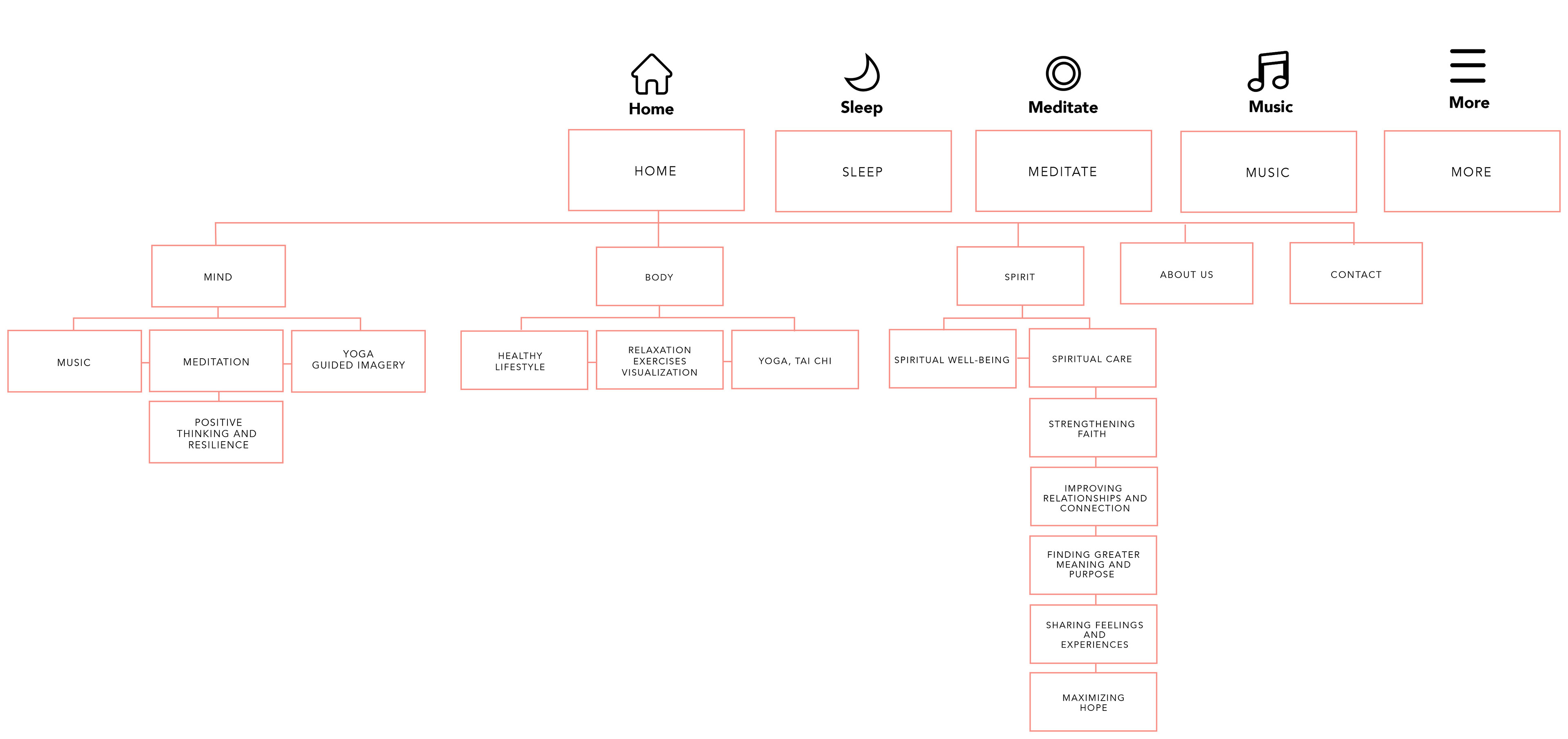 Home
Sleep
Meditate
Music
More

HOME
SLEEP
MEDITATE
MUSIC
MORE

MIND
BODY
SPIRIT
ABOUT US
CONTACT

MUSIC
MEDITATION
YOGA GUIDED IMAGERY
POSITIVE THINKING AND RESILIENCE

HEALTHY LIFESTYLE
RELAXATION EXERCISES VISUALIZATION
YOGA, TAI CHI

SPIRITUAL WELL-BEING
SPIRITUAL CARE
STRENGTHENING FAITH
IMPROVING RELATIONSHIPS AND CONNECTION
FINDING GREATER MEANING AND PURPOSE
SHARING FEELINGS AND EXPERIENCES
MAXIMIZING HOPE